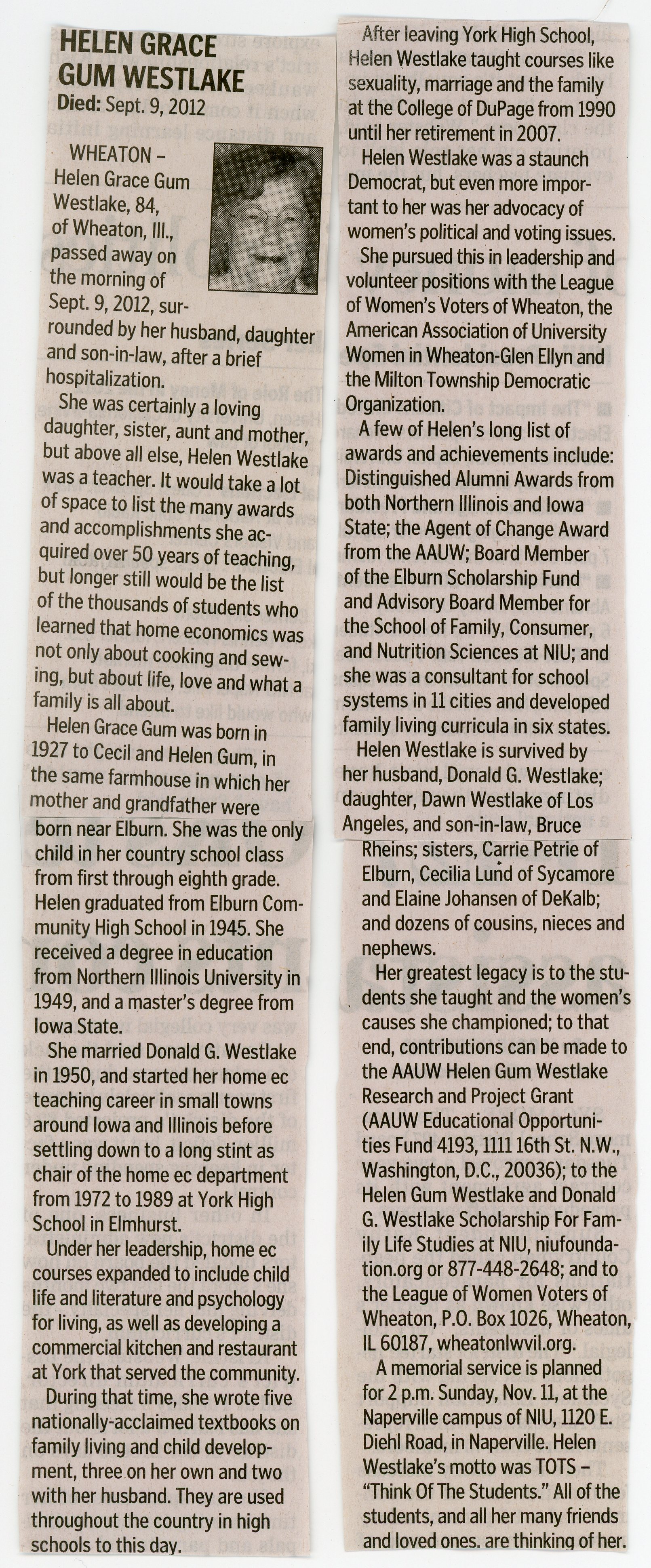 HELEN GRACE GUM WESTLAKE

Died: Sept. 9, 2012

WHEATON – Helen Grace Gum Westlake, 84, of Wheaton, Ill., passed away on the morning of Sept. 9, 2012, surrounded by her husband, daughter and son-in-law, after a brief hospitalization.

She was certainly a loving daughter, sister, aunt and mother, but above all else, Helen Westlake was a teacher. It would take a lot of space to list the many awards and accomplishments she acquired over 50 years of teaching, but longer still would be the list of the thousands of students who learned that home economics was not only about cooking and sewing, but about life, love and what a family is all about.

Helen Grace Gum was born in 1927 to Cecil and Helen Gum, in the same farmhouse in which her mother and grandfather were born near Elburn. She was the only child in her country school class from first through eighth grade. Helen graduated from Elburn Community High School in 1945. She received a degree in education from Northern Illinois University in 1949, and a master's degree from Iowa State.

She married Donald G. Westlake in 1950, and started her home ec teaching career in small towns around Iowa and Illinois before settling down to a long stint as chair of the home ec department from 1972 to 1989 at York High School in Elmhurst.

Under her leadership, home ec courses expanded to include child life and literature and psychology for living, as well as developing a commercial kitchen and restaurant at York that served the community.

During that time, she wrote five nationally-acclaimed textbooks on family living and child development, three on her own and two with her husband. They are used throughout the country in high schools to this day.

After leaving York High School, Helen Westlake taught courses like sexuality, marriage and the family at the College of DuPage from 1990 until her retirement in 2007.

Helen Westlake was a staunch Democrat, but even more important to her was her advocacy of women's political and voting issues.

She pursued this in leadership and volunteer positions with the League of Women's Voters of Wheaton, the American Association of University Women in Wheaton-Glen Ellyn and the Milton Township Democratic Organization.

A few of Helen's long list of awards and achievements include: Distinguished Alumni Awards from both Northern Illinois and Iowa State; the Agent of Change Award from the AAUW; Board Member of the Elburn Scholarship Fund and Advisory Board Member for the School of Family, Consumer, and Nutrition Sciences at NIU; and she was a consultant for school systems in 11 cities and developed family living curricula in six states.

Helen Westlake is survived by her husband, Donald G. Westlake; daughter, Dawn Westlake of Los Angeles, and son-in-law, Bruce Rheins; sisters, Carrie Petrie of Elburn, Cecilia Lund of Sycamore and Elaine Johansen of DeKalb; and dozens of cousins, nieces and nephews.

Her greatest legacy is to the students she taught and the women's causes she championed; to that end, contributions can be made to the AAUW Helen Gum Westlake Research and Project Grant (AAUW Educational Opportunities Fund 4193, 1111 16th St. N.W., Washington, D.C., 20036); to the Helen Gum Westlake and Donald G. Westlake Scholarship For Family Life Studies at NIU, niufoundation.org or 877-448-2648; and to the League of Women Voters of Wheaton, P.O. Box 1026, Wheaton, IL 60187, wheatonlwvil.org.

A memorial service is planned for 2 p.m. Sunday, Nov. 11, at the Naperville campus of NIU, 1120 E. Diehl Road, in Naperville. Helen Westlake's motto was TOTS – "Think Of The Students." All of the students, and all her many friends and loved ones, are thinking of her.